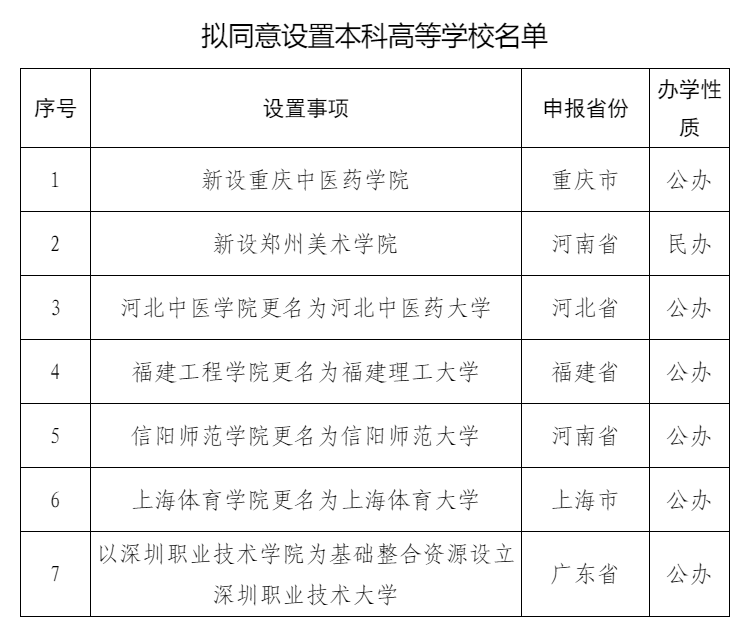 拟同意设置本科高等学校名单

| 序号 | 设置事项 | 申报省份 | 办学性质 |
|---|---|---|---|
| 1 | 新设重庆中医药学院 | 重庆市 | 公办 |
| 2 | 新设郑州美术学院 | 河南省 | 民办 |
| 3 | 河北中医学院更名为河北中医药大学 | 河北省 | 公办 |
| 4 | 福建工程学院更名为福建理工大学 | 福建省 | 公办 |
| 5 | 信阳师范学院更名为信阳师范大学 | 河南省 | 公办 |
| 6 | 上海体育学院更名为上海体育大学 | 上海市 | 公办 |
| 7 | 以深圳职业技术学院为基础整合资源设立深圳职业技术大学 | 广东省 | 公办 |